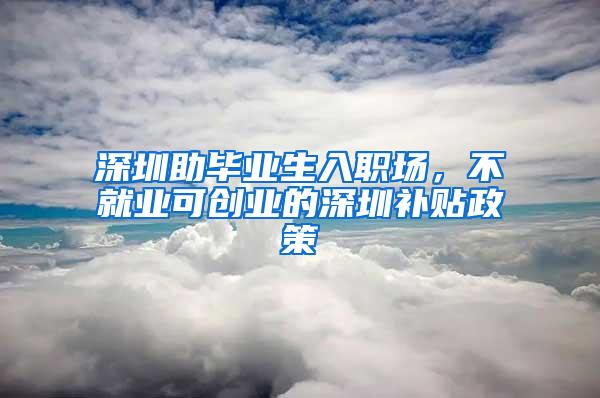 深圳助毕业生入职场，不就业可创业的深圳补贴政策